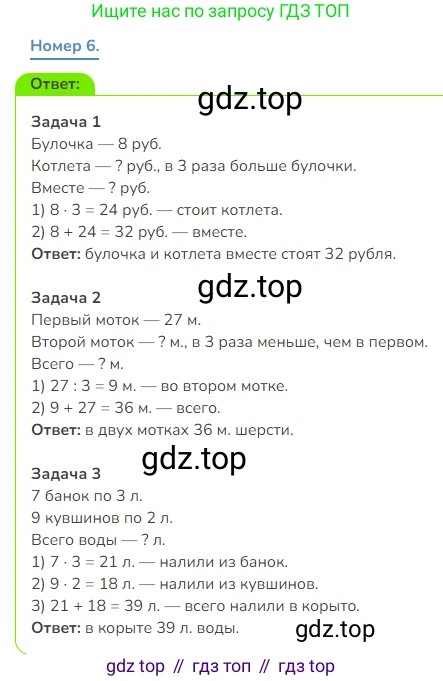 Ищите нас по запросу ГДЗ ТОП

Номер 6.

Ответ:

gdz.top

Задача 1
Булочка — 8 руб.
Котлета — ? руб., в 3 раза больше булочки.
Вместе — ? руб.
1) $8 \cdot 3 = 24$ руб. — стоит котлета.
2) $8 + 24 = 32$ руб. — вместе.
Ответ: булочка и котлета вместе стоят 32 рубля.

gdz.top

Задача 2
Первый моток — 27 м.
Второй моток — ? м., в 3 раза меньше, чем в первом.
Всего — ? м.
1) $27 : 3 = 9$ м. — во втором мотке.
2) $9 + 27 = 36$ м. — всего.
Ответ: в двух мотках 36 м. шерсти.

gdz.top

Задача 3
7 банок по 3 л.
9 кувшинов по 2 л.
Всего воды — ? л.
1) $7 \cdot 3 = 21$ л. — налили из банок.
2) $9 \cdot 2 = 18$ л. — налили из кувшинов.
3) $21 + 18 = 39$ л. — всего налили в корыто.
Ответ: в корыте 39 л. воды.

gdz.top

gdz top // гдз топ // гдз top